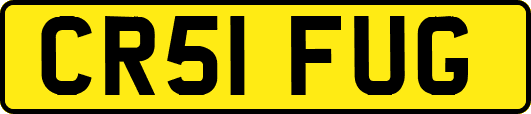 CR51 FUG